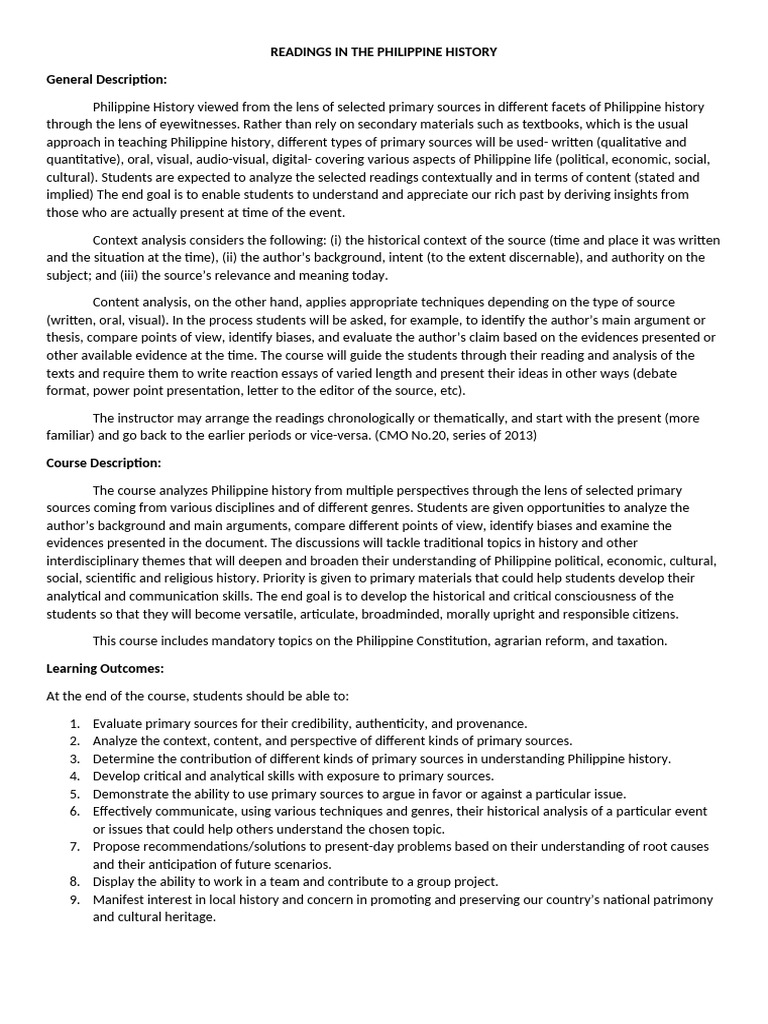 READINGS IN THE PHILIPPINE HISTORY

General Description:

Philippine History viewed from the lens of selected primary sources in different facets of Philippine history through the lens of eyewitnesses. Rather than rely on secondary materials such as textbooks, which is the usual approach in teaching Philippine history, different types of primary sources will be used- written (qualitative and quantitative), oral, visual, audio-visual, digital- covering various aspects of Philippine life (political, economic, social, cultural). Students are expected to analyze the selected readings contextually and in terms of content (stated and implied) The end goal is to enable students to understand and appreciate our rich past by deriving insights from those who are actually present at time of the event.

Context analysis considers the following: (i) the historical context of the source (time and place it was written and the situation at the time), (ii) the author's background, intent (to the extent discernable), and authority on the subject; and (iii) the source's relevance and meaning today.

Content analysis, on the other hand, applies appropriate techniques depending on the type of source (written, oral, visual). In the process students will be asked, for example, to identify the author's main argument or thesis, compare points of view, identify biases, and evaluate the author's claim based on the evidences presented or other available evidence at the time. The course will guide the students through their reading and analysis of the texts and require them to write reaction essays of varied length and present their ideas in other ways (debate format, power point presentation, letter to the editor of the source, etc).

The instructor may arrange the readings chronologically or thematically, and start with the present (more familiar) and go back to the earlier periods or vice-versa. (CMO No.20, series of 2013)

Course Description:

The course analyzes Philippine history from multiple perspectives through the lens of selected primary sources coming from various disciplines and of different genres. Students are given opportunities to analyze the author's background and main arguments, compare different points of view, identify biases and examine the evidences presented in the document. The discussions will tackle traditional topics in history and other interdisciplinary themes that will deepen and broaden their understanding of Philippine political, economic, cultural, social, scientific and religious history. Priority is given to primary materials that could help students develop their analytical and communication skills. The end goal is to develop the historical and critical consciousness of the students so that they will become versatile, articulate, broadminded, morally upright and responsible citizens.

This course includes mandatory topics on the Philippine Constitution, agrarian reform, and taxation.

Learning Outcomes:

At the end of the course, students should be able to:

1. Evaluate primary sources for their credibility, authenticity, and provenance.
2. Analyze the context, content, and perspective of different kinds of primary sources.
3. Determine the contribution of different kinds of primary sources in understanding Philippine history.
4. Develop critical and analytical skills with exposure to primary sources.
5. Demonstrate the ability to use primary sources to argue in favor or against a particular issue.
6. Effectively communicate, using various techniques and genres, their historical analysis of a particular event or issues that could help others understand the chosen topic.
7. Propose recommendations/solutions to present-day problems based on their understanding of root causes and their anticipation of future scenarios.
8. Display the ability to work in a team and contribute to a group project.
9. Manifest interest in local history and concern in promoting and preserving our country's national patrimony and cultural heritage.